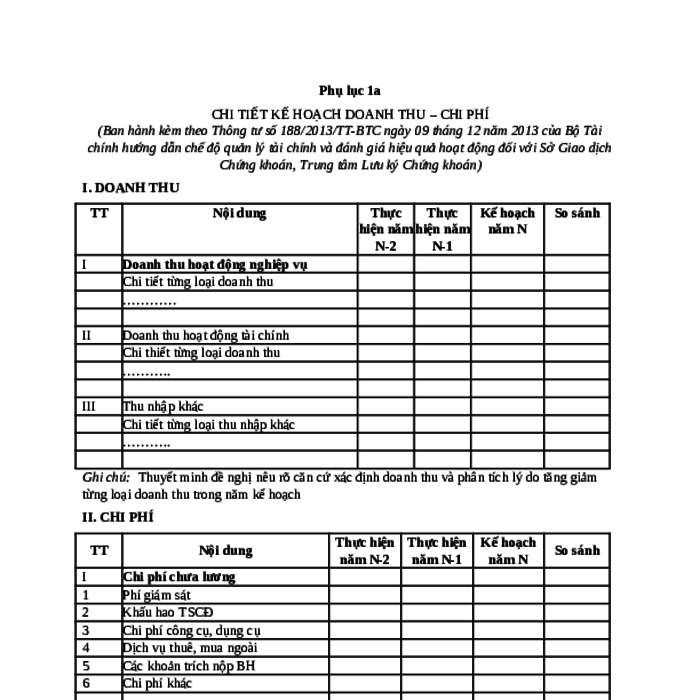 Phụ lục 1a

CHI TIẾT KẾ HOẠCH DOANH THU – CHI PHÍ

(Ban hành kèm theo Thông tư số 188/2013/TT-BTC ngày 09 tháng 12 năm 2013 của Bộ Tài chính hướng dẫn chế độ quản lý tài chính và đánh giá hiệu quả hoạt động đối với Sở Giao dịch Chứng khoán, Trung tâm Lưu ký Chứng khoán)

I. DOANH THU

| TT | Nội dung | Thực hiện năm N-2 | Thực hiện năm N-1 | Kế hoạch năm N | So sánh |
|---|---|---|---|---|---|
| I | Doanh thu hoạt động nghiệp vụ | | | | |
| | Chi tiết từng loại doanh thu | | | | |
| | ………… | | | | |
| | | | | | |
| II | Doanh thu hoạt động tài chính | | | | |
| | Chi thiết từng loại doanh thu | | | | |
| | ……….. | | | | |
| | | | | | |
| III | Thu nhập khác | | | | |
| | Chi tiết từng loại thu nhập khác | | | | |
| | ……….. | | | | |
| | | | | | |

Ghi chú: Thuyết minh đề nghị nêu rõ căn cứ xác định doanh thu và phân tích lý do tăng giảm từng loại doanh thu trong năm kế hoạch

II. CHI PHÍ

| TT | Nội dung | Thực hiện năm N-2 | Thực hiện năm N-1 | Kế hoạch năm N | So sánh |
|---|---|---|---|---|---|
| I | Chi phí chưa lương | | | | |
| 1 | Phí giám sát | | | | |
| 2 | Khấu hao TSCĐ | | | | |
| 3 | Chi phí công cụ, dụng cụ | | | | |
| 4 | Dịch vụ thuê, mua ngoài | | | | |
| 5 | Các khoản trích nộp BH | | | | |
| 6 | Chi phí khác | | | | |